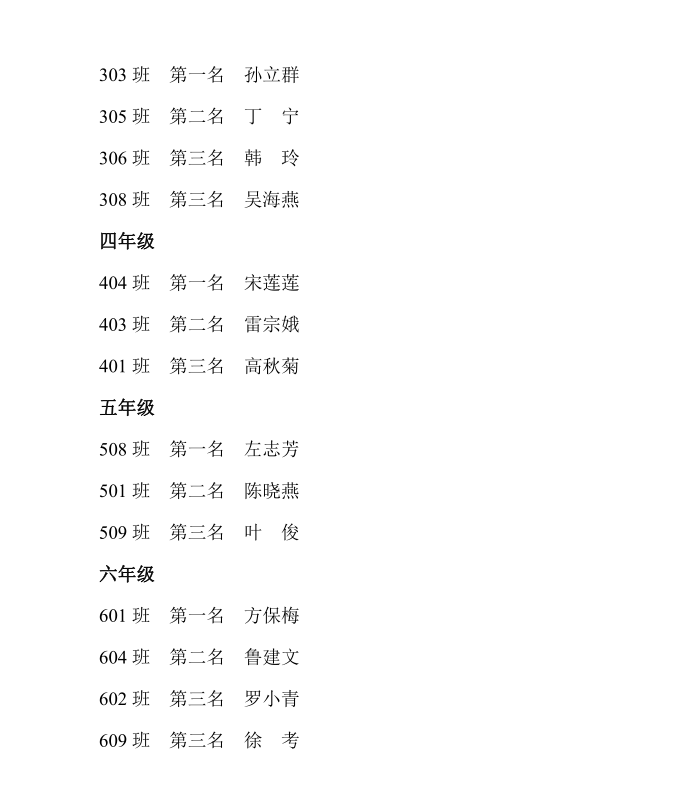 303 班　第一名　孙立群

305 班　第二名　丁　宁

306 班　第三名　韩　玲

308 班　第三名　吴海燕

四年级

404 班　第一名　宋莲莲

403 班　第二名　雷宗娥

401 班　第三名　高秋菊

五年级

508 班　第一名　左志芳

501 班　第二名　陈晓燕

509 班　第三名　叶　俊

六年级

601 班　第一名　方保梅

604 班　第二名　鲁建文

602 班　第三名　罗小青

609 班　第三名　徐　考